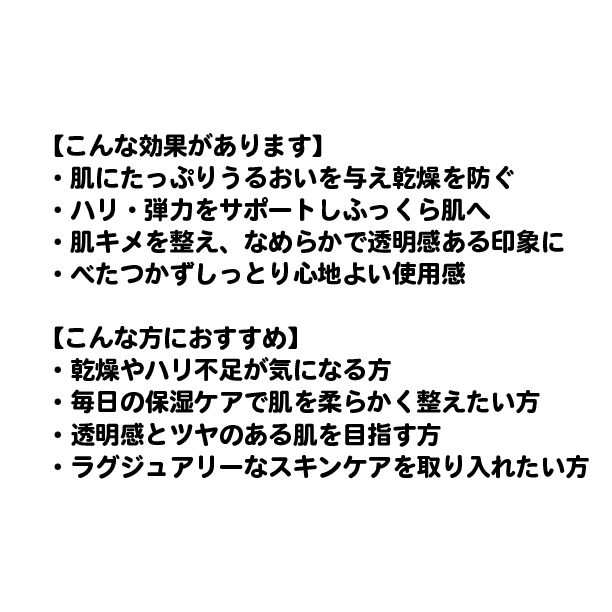 【こんな効果があります】
・肌にたっぷりうるおいを与え乾燥を防ぐ
・ハリ・弾力をサポートしふっくら肌へ
・肌キメを整え、なめらかで透明感ある印象に
・べたつかずしっとり心地よい使用感

【こんな方におすすめ】
・乾燥やハリ不足が気になる方
・毎日の保湿ケアで肌を柔らかく整えたい方
・透明感とツヤのある肌を目指す方
・ラグジュアリーなスキンケアを取り入れたい方